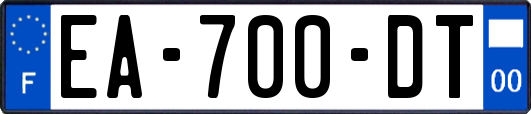 F

EA-700-DT

00